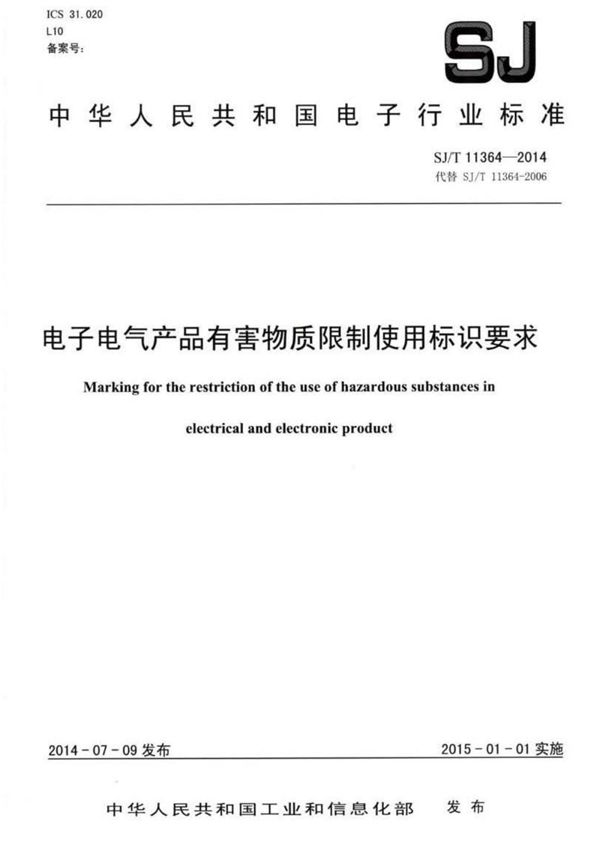 ICS 31.020
L10
备案号：

SJ

中华人民共和国电子行业标准

SJ/T 11364—2014
代替 SJ/T 11364-2006

电子电气产品有害物质限制使用标识要求

Marking for the restriction of the use of hazardous substances in electrical and electronic product

2014-07-09 发布

2015-01-01 实施

中华人民共和国工业和信息化部 发布